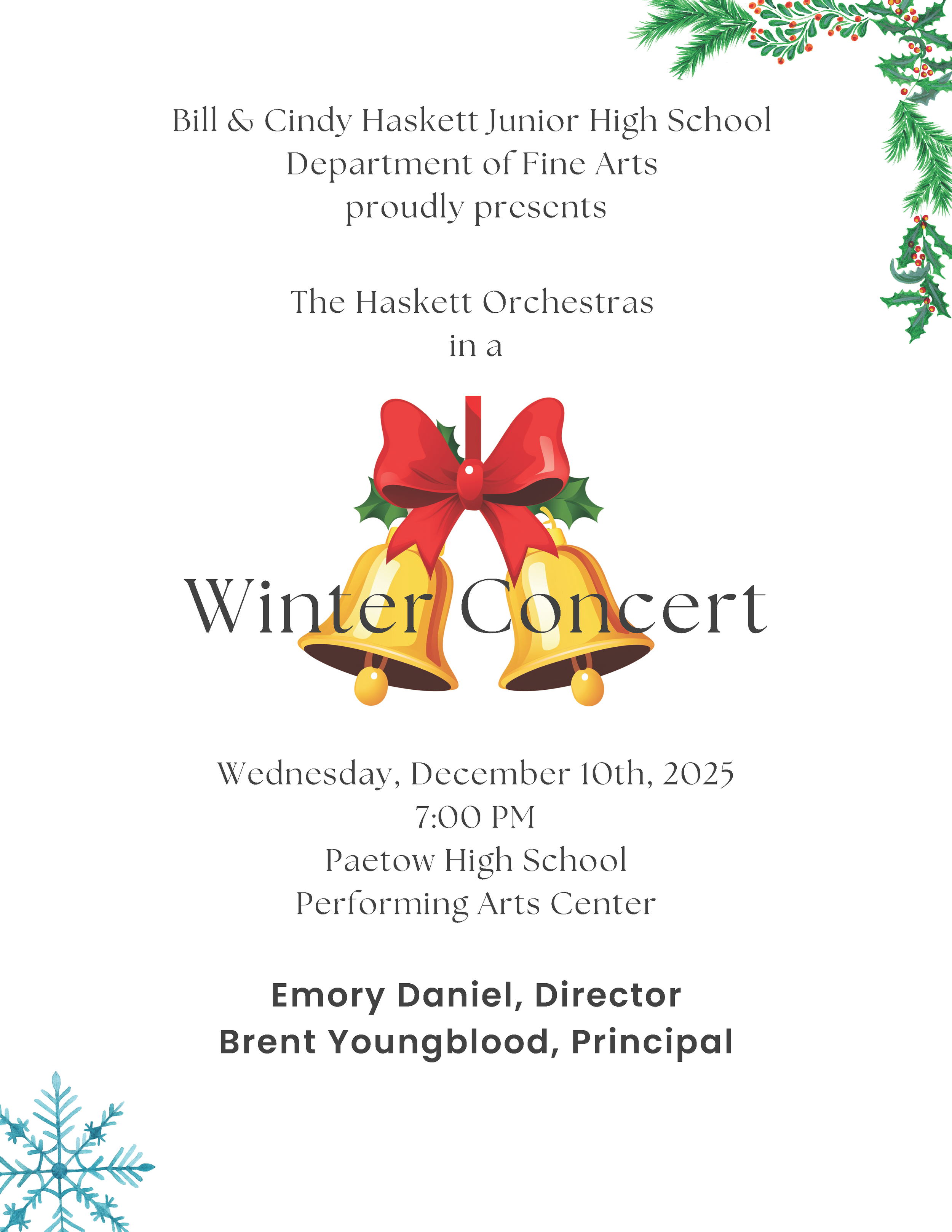 Bill & Cindy Haskett Junior High School
Department of Fine Arts
proudly presents

The Haskett Orchestras
in a

Winter Concert

Wednesday, December 10th, 2025
7:00 PM
Paetow High School
Performing Arts Center

Emory Daniel, Director
Brent Youngblood, Principal